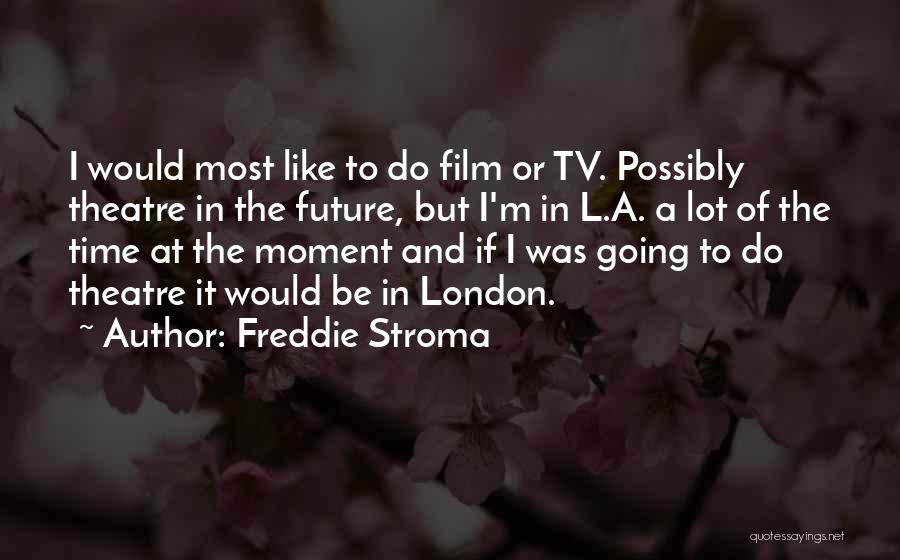 I would most like to do film or TV. Possibly theatre in the future, but I'm in L.A. a lot of the time at the moment and if I was going to do theatre it would be in London.

~ Author: Freddie Stroma

quotessayings.net